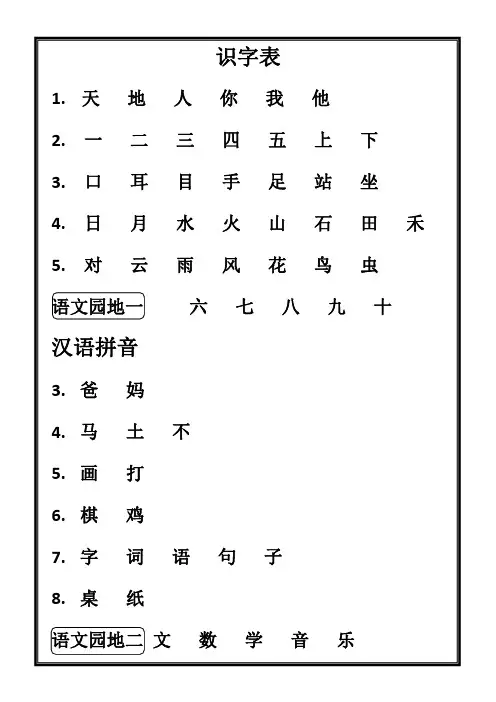 识字表

1. 天 地 人 你 我 他

2. 一 二 三 四 五 上 下

3. 口 耳 目 手 足 站 坐

4. 日 月 水 火 山 石 田 禾

5. 对 云 雨 风 花 鸟 虫

语文园地一 六 七 八 九 十

汉语拼音

3. 爸 妈

4. 马 土 不

5. 画 打

6. 棋 鸡

7. 字 词 语 句 子

8. 桌 纸

语文园地二 文 数 学 音 乐